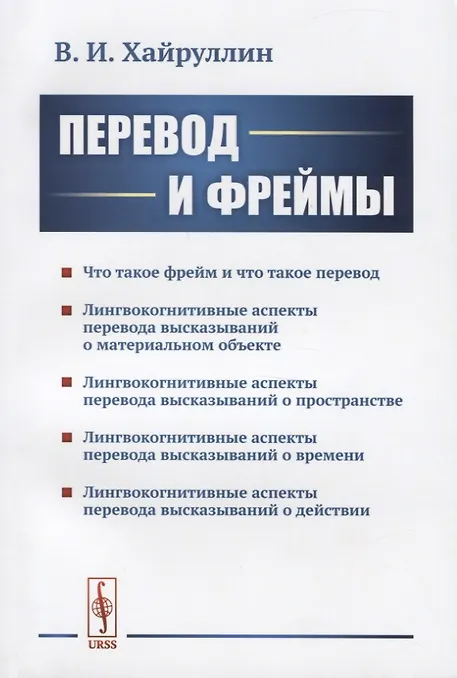 В. И. Хайруллин

ПЕРЕВОД И ФРЕЙМЫ

Что такое фрейм и что такое перевод

Лингвокогнитивные аспекты перевода высказываний о материальном объекте

Лингвокогнитивные аспекты перевода высказываний о пространстве

Лингвокогнитивные аспекты перевода высказываний о времени

Лингвокогнитивные аспекты перевода высказываний о действии

URSS